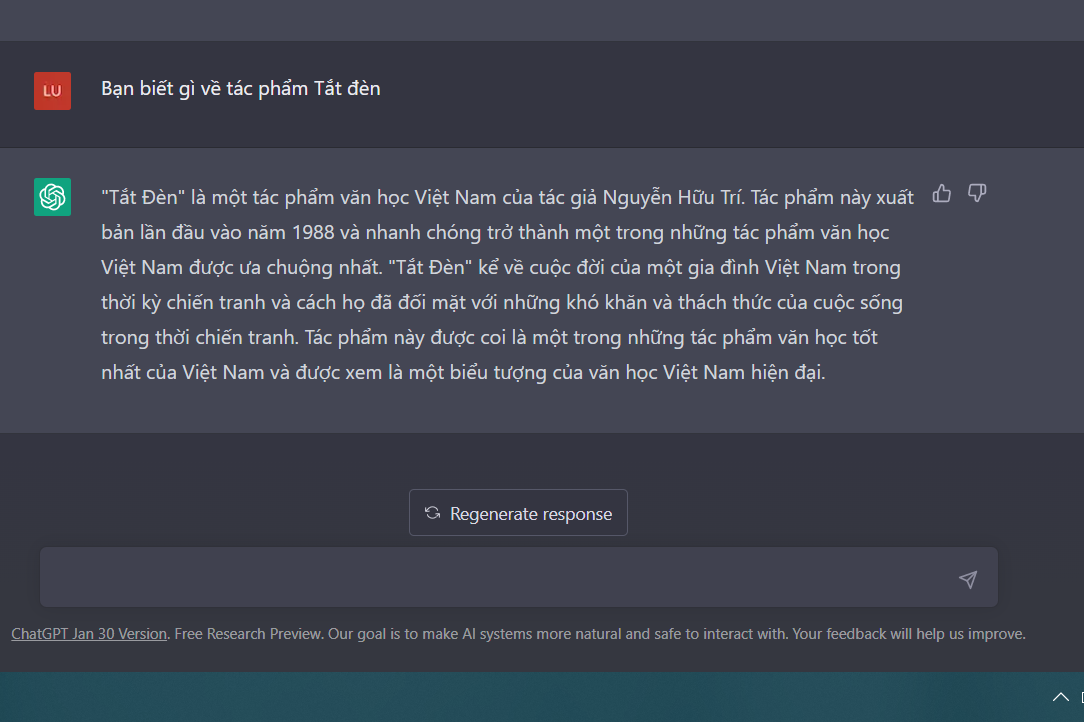 LU

Bạn biết gì về tác phẩm Tắt đèn

"Tắt Đèn" là một tác phẩm văn học Việt Nam của tác giả Nguyễn Hữu Trí. Tác phẩm này xuất bản lần đầu vào năm 1988 và nhanh chóng trở thành một trong những tác phẩm văn học Việt Nam được ưa chuộng nhất. "Tắt Đèn" kể về cuộc đời của một gia đình Việt Nam trong thời kỳ chiến tranh và cách họ đã đối mặt với những khó khăn và thách thức của cuộc sống trong thời chiến tranh. Tác phẩm này được coi là một trong những tác phẩm văn học tốt nhất của Việt Nam và được xem là một biểu tượng của văn học Việt Nam hiện đại.

Regenerate response

ChatGPT Jan 30 Version. Free Research Preview. Our goal is to make AI systems more natural and safe to interact with. Your feedback will help us improve.